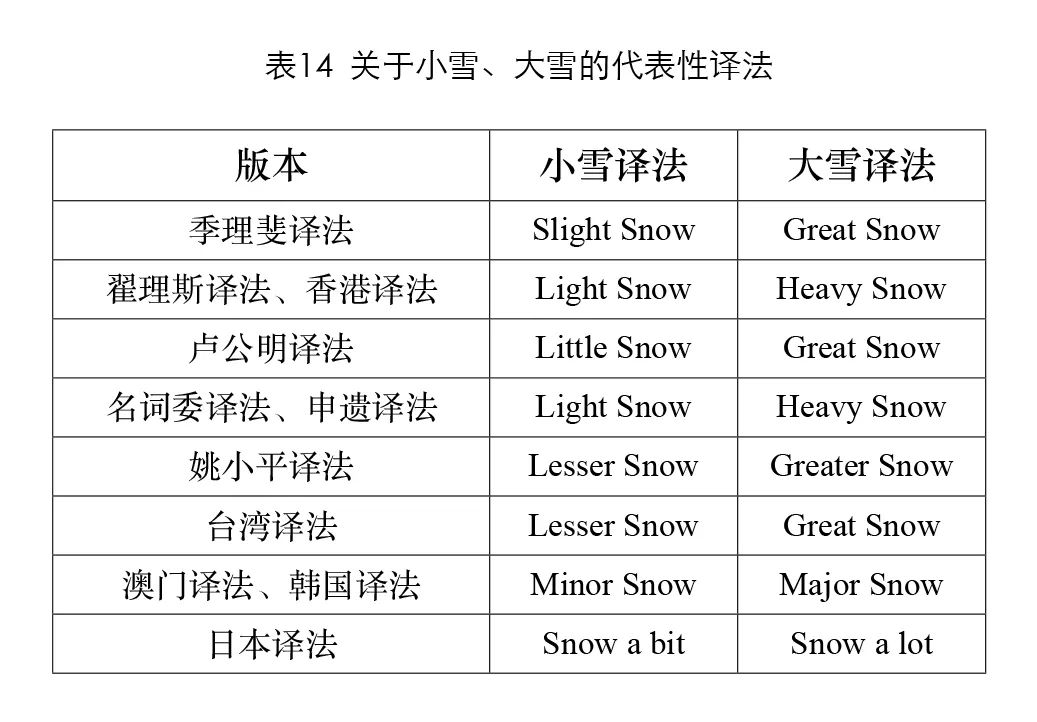 表14 关于小雪、大雪的代表性译法

| 版本 | 小雪译法 | 大雪译法 |
|---|---|---|
| 季理斐译法 | Slight Snow | Great Snow |
| 翟理斯译法、香港译法 | Light Snow | Heavy Snow |
| 卢公明译法 | Little Snow | Great Snow |
| 名词委译法、申遗译法 | Light Snow | Heavy Snow |
| 姚小平译法 | Lesser Snow | Greater Snow |
| 台湾译法 | Lesser Snow | Great Snow |
| 澳门译法、韩国译法 | Minor Snow | Major Snow |
| 日本译法 | Snow a bit | Snow a lot |